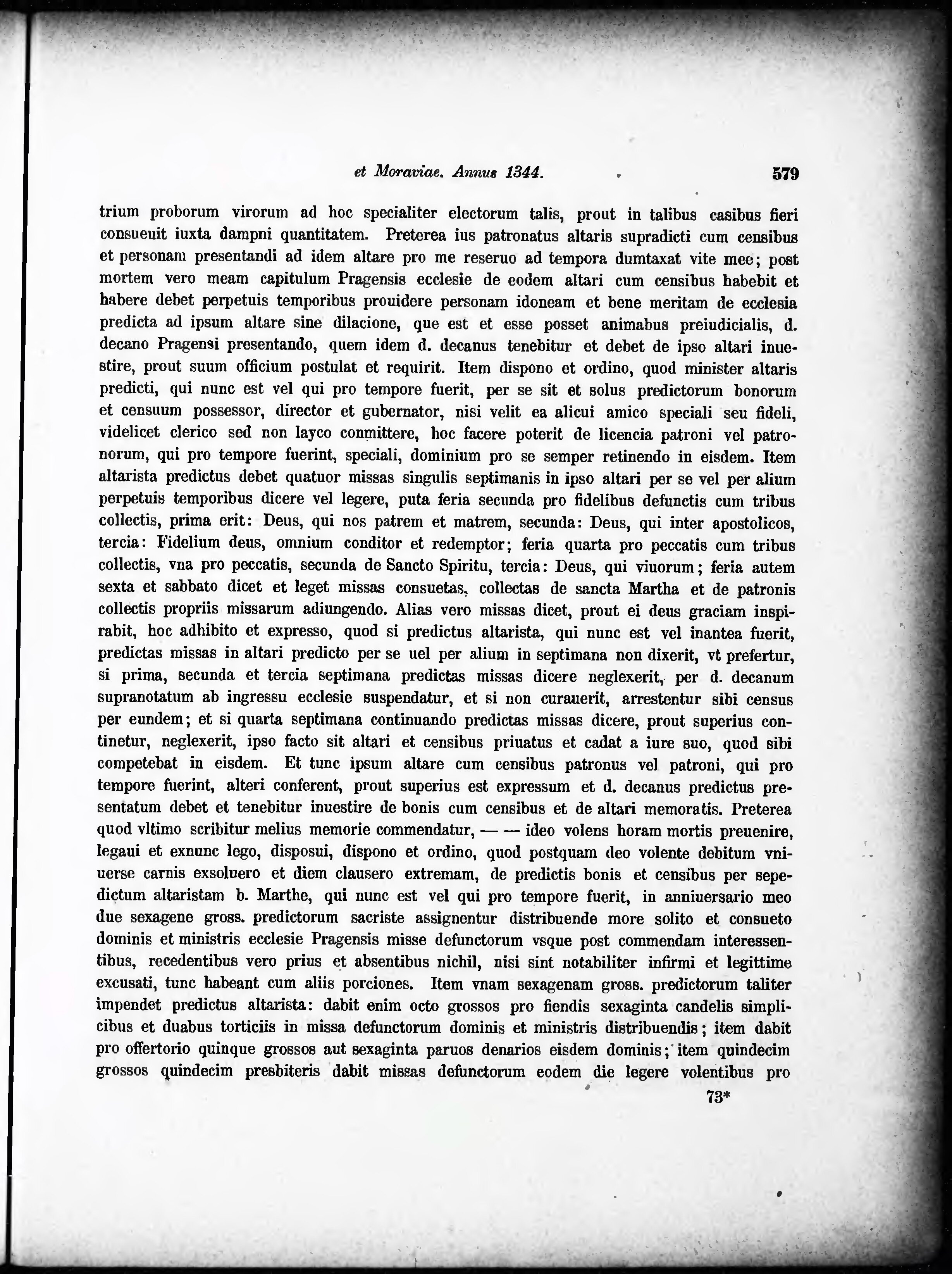 et Moraviae. Annus 1344. 579

trium proborum virorum ad hoc specialiter electorum talis, prout in talibus casibus fieri consueuit iuxta dampni quantitatem. Preterea ius patronatus altaris supradicti cum censibus et personam presentandi ad idem altare pro me reseruo ad tempora dumtaxat vite mee; post mortem vero meam capitulum Pragensis ecclesie de eodem altari cum censibus habebit et habere debet perpetuis temporibus prouidere personam idoneam et bene meritam de ecclesia predicta ad ipsum altare sine dilacione, que est et esse posset animabus preiudicialis, d. decano Pragensi presentando, quem idem d. decanus tenebitur et debet de ipso altari inuestire, prout suum officium postulat et requirit. Item dispono et ordino, quod minister altaris predicti, qui nunc est vel qui pro tempore fuerit, per se sit et solus predictorum bonorum et censuum possessor, director et gubernator, nisi velit ea alicui amico speciali seu fideli, videlicet clerico sed non layco conmittere, hoc facere poterit de licencia patroni vel patronorum, qui pro tempore fuerint, speciali, dominium pro se semper retinendo in eisdem. Item altarista predictus debet quatuor missas singulis septimanis in ipso altari per se vel per alium perpetuis temporibus dicere vel legere, puta feria secunda pro fidelibus defunctis cum tribus collectis, prima erit: Deus, qui nos patrem et matrem, secunda: Deus, qui inter apostolicos, tercia: Fidelium deus, omnium conditor et redemptor; feria quarta pro peccatis cum tribus collectis, vna pro peccatis, secunda de Sancto Spiritu, tercia: Deus, qui viuorum; feria autem sexta et sabbato dicet et leget missas consuetas, collectas de sancta Martha et de patronis collectis propriis missarum adiungendo. Alias vero missas dicet, prout ei deus graciam inspirabit, hoc adhibito et expresso, quod si predictus altarista, qui nunc est vel inantea fuerit, predictas missas in altari predicto per se uel per alium in septimana non dixerit, vt prefertur, si prima, secunda et tercia septimana predictas missas dicere neglexerit, per d. decanum supranotatum ab ingressu ecclesie suspendatur, et si non curauerit, arrestentur sibi census per eundem; et si quarta septimana continuando predictas missas dicere, prout superius continetur, neglexerit, ipso facto sit altari et censibus priuatus et cadat a iure suo, quod sibi competebat in eisdem. Et tunc ipsum altare cum censibus patronus vel patroni, qui pro tempore fuerint, alteri conferent, prout superius est expressum et d. decanus predictus presentatum debet et tenebitur inuestire de bonis cum censibus et de altari memoratis. Preterea quod vltimo scribitur melius memorie commendatur, — — ideo volens horam mortis preuenire, legaui et exnunc lego, disposui, dispono et ordino, quod postquam deo volente debitum vniuerse carnis exsoluero et diem clausero extremam, de predictis bonis et censibus per sepedictum altaristam b. Marthe, qui nunc est vel qui pro tempore fuerit, in anniuersario meo due sexagene gross. predictorum sacriste assignentur distribuende more solito et consueto dominis et ministris ecclesie Pragensis misse defunctorum vsque post commendam interessentibus, recedentibus vero prius et absentibus nichil, nisi sint notabiliter infirmi et legittime excusati, tunc habeant cum aliis porciones. Item vnam sexagenam gross. predictorum taliter impendet predictus altarista: dabit enim octo grossos pro fiendis sexaginta candelis simplicibus et duabus torticiis in missa defunctorum dominis et ministris distribuendis; item dabit pro offertorio quinque grossos aut sexaginta paruos denarios eisdem dominis; item quindecim grossos quindecim presbiteris dabit missas defunctorum eodem die legere volentibus pro

73*